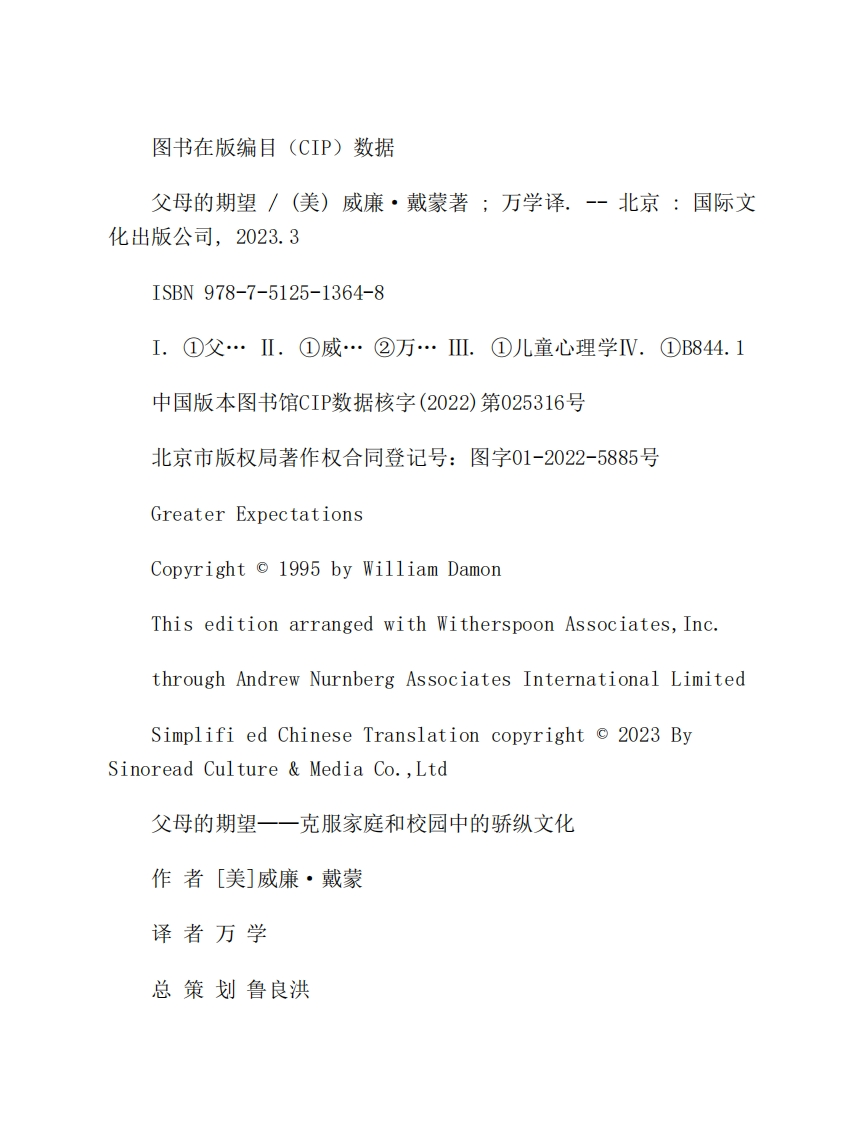 图书在版编目（CIP）数据

父母的期望 / (美) 威廉·戴蒙著 ; 万学译. -- 北京 : 国际文化出版公司, 2023.3

ISBN 978-7-5125-1364-8

I. ①父… II. ①威… ②万… III. ①儿童心理学IV. ①B844.1

中国版本图书馆CIP数据核字(2022)第025316号

北京市版权局著作权合同登记号：图字01-2022-5885号

Greater Expectations

Copyright © 1995 by William Damon

This edition arranged with Witherspoon Associates,Inc.

through Andrew Nurnberg Associates International Limited

Simplifi ed Chinese Translation copyright © 2023 By Sinoread Culture & Media Co.,Ltd

父母的期望——克服家庭和校园中的骄纵文化

作 者 [美]威廉·戴蒙

译 者 万 学

总 策 划 鲁良洪